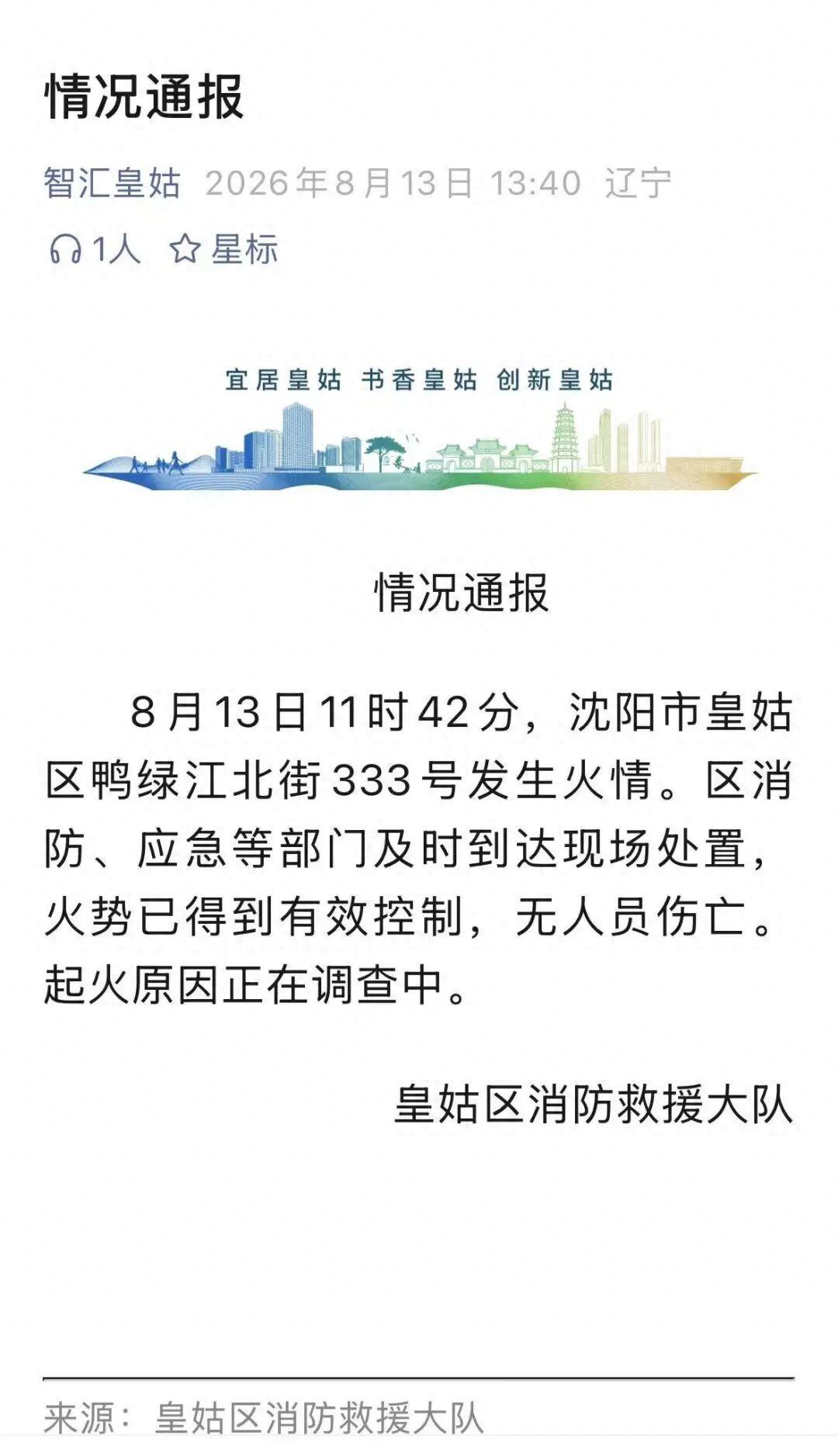 情况通报

智汇皇姑 2026年8月13日 13:40 辽宁

1人 星标

宜居皇姑 书香皇姑 创新皇姑

情况通报

8月13日11时42分，沈阳市皇姑区鸭绿江北街333号发生火情。区消防、应急等部门及时到达现场处置，火势已得到有效控制，无人员伤亡。起火原因正在调查中。

皇姑区消防救援大队

来源：皇姑区消防救援大队